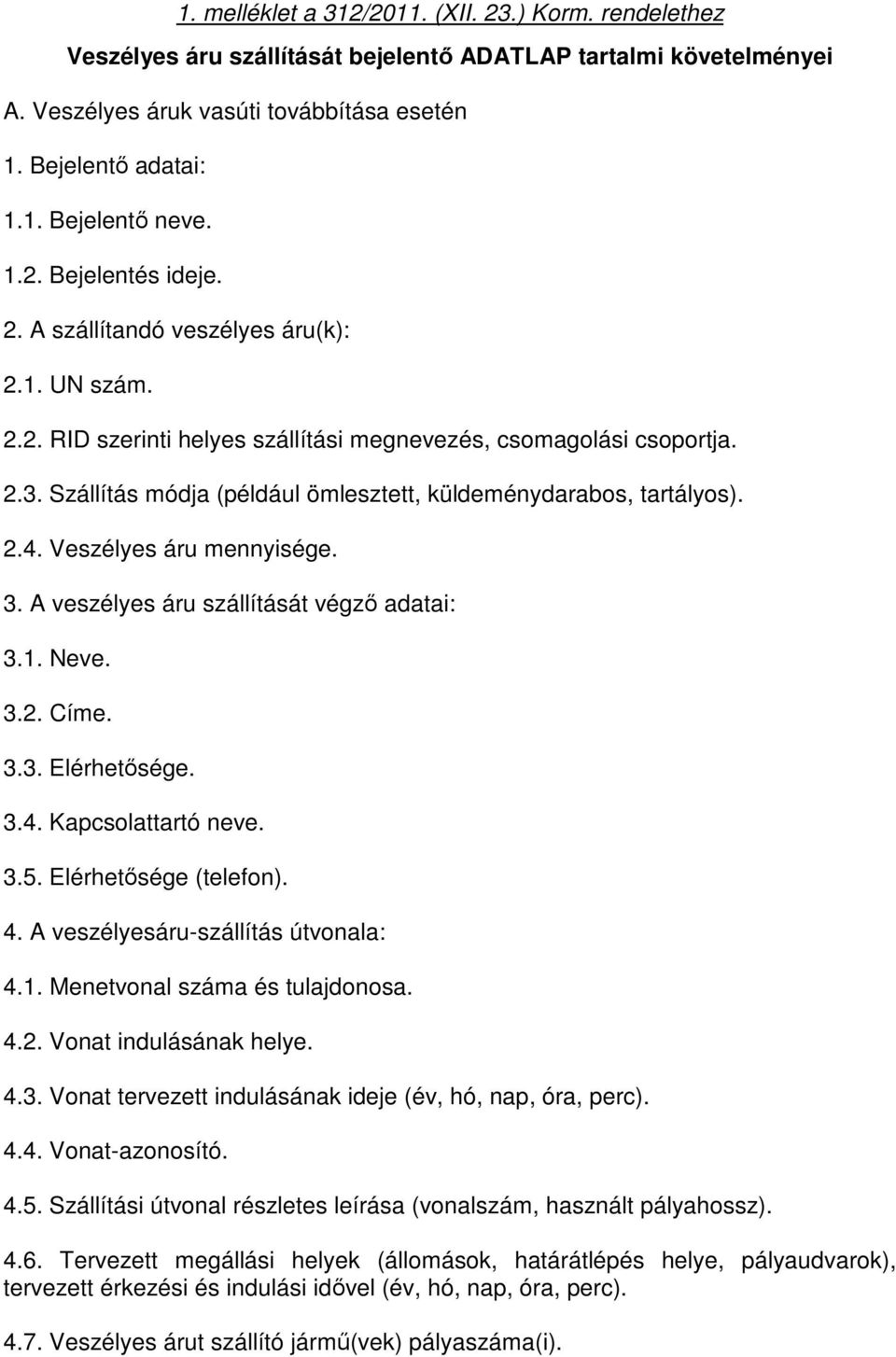 1. melléklet a 312/2011. (XII. 23.) Korm. rendelethez

Veszélyes áru szállítását bejelentő ADATLAP tartalmi követelményei

A. Veszélyes áruk vasúti továbbítása esetén

1. Bejelentő adatai:

1.1. Bejelentő neve.

1.2. Bejelentés ideje.

2. A szállítandó veszélyes áru(k):

2.1. UN szám.

2.2. RID szerinti helyes szállítási megnevezés, csomagolási csoportja.

2.3. Szállítás módja (például ömlesztett, küldeménydarabos, tartályos).

2.4. Veszélyes áru mennyisége.

3. A veszélyes áru szállítását végző adatai:

3.1. Neve.

3.2. Címe.

3.3. Elérhetősége.

3.4. Kapcsolattartó neve.

3.5. Elérhetősége (telefon).

4. A veszélyesáru-szállítás útvonala:

4.1. Menetvonal száma és tulajdonosa.

4.2. Vonat indulásának helye.

4.3. Vonat tervezett indulásának ideje (év, hó, nap, óra, perc).

4.4. Vonat-azonosító.

4.5. Szállítási útvonal részletes leírása (vonalszám, használt pályahossz).

4.6. Tervezett megállási helyek (állomások, határátlépés helye, pályaudvarok), tervezett érkezési és indulási idővel (év, hó, nap, óra, perc).

4.7. Veszélyes árut szállító jármű(vek) pályaszáma(i).